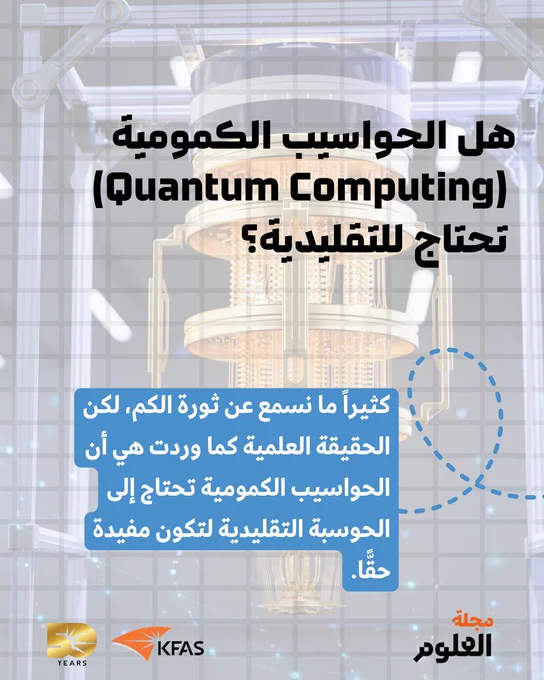 هل الحواسيب الكمومية
(Quantum Computing)
تحتاج للتقليدية؟

كثيراً ما نسمع عن ثورة الكم، لكن الحقيقة العلمية كما وردت هي أن الحواسيب الكمومية تحتاج إلى الحوسبة التقليدية لتكون مفيدة حقًّا.

50 YEARS

KFAS

مجلة
العلوم